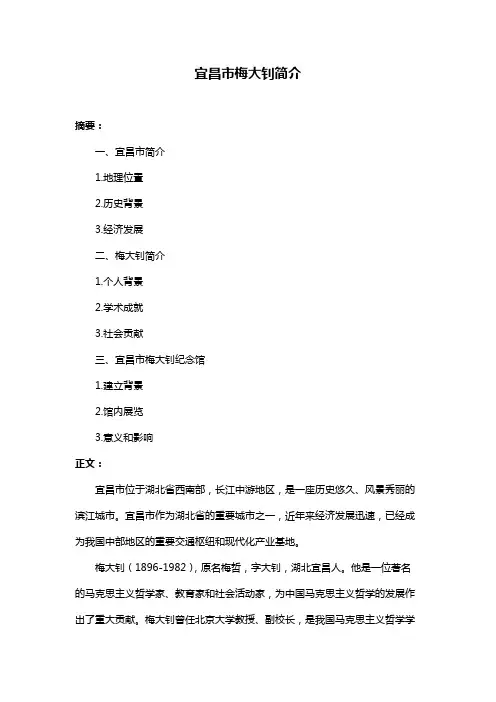 宜昌市梅大钊简介

摘要：

一、宜昌市简介

1.地理位置

2.历史背景

3.经济发展

二、梅大钊简介

1.个人背景

2.学术成就

3.社会贡献

三、宜昌市梅大钊纪念馆

1.建立背景

2.馆内展览

3.意义和影响

正文：

宜昌市位于湖北省西南部，长江中游地区，是一座历史悠久、风景秀丽的滨江城市。宜昌市作为湖北省的重要城市之一，近年来经济发展迅速，已经成为我国中部地区的重要交通枢纽和现代化产业基地。

梅大钊（1896-1982），原名梅哲，字大钊，湖北宜昌人。他是一位著名的马克思主义哲学家、教育家和社会活动家，为中国马克思主义哲学的发展作出了重大贡献。梅大钊曾任北京大学教授、副校长，是我国马克思主义哲学学